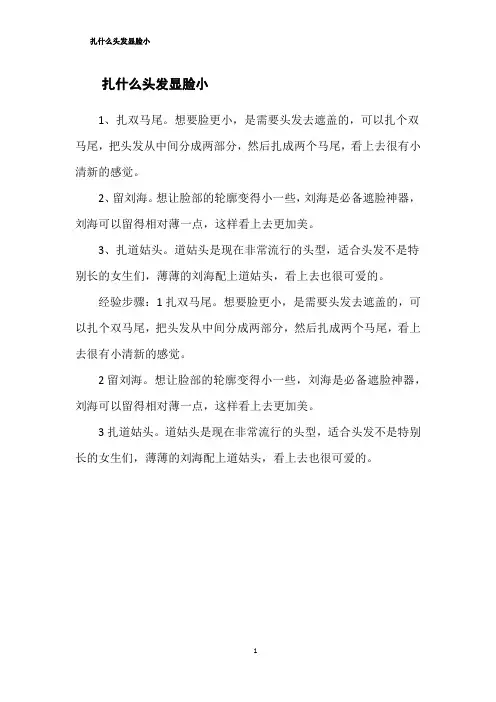 扎什么头发显脸小

扎什么头发显脸小

1、扎双马尾。想要脸更小，是需要头发去遮盖的，可以扎个双马尾，把头发从中间分成两部分，然后扎成两个马尾，看上去很有小清新的感觉。

2、留刘海。想让脸部的轮廓变得小一些，刘海是必备遮脸神器，刘海可以留得相对薄一点，这样看上去更加美。

3、扎道姑头。道姑头是现在非常流行的头型，适合头发不是特别长的女生们，薄薄的刘海配上道姑头，看上去也很可爱的。

经验步骤：1 扎双马尾。想要脸更小，是需要头发去遮盖的，可以扎个双马尾，把头发从中间分成两部分，然后扎成两个马尾，看上去很有小清新的感觉。

2 留刘海。想让脸部的轮廓变得小一些，刘海是必备遮脸神器，刘海可以留得相对薄一点，这样看上去更加美。

3 扎道姑头。道姑头是现在非常流行的头型，适合头发不是特别长的女生们，薄薄的刘海配上道姑头，看上去也很可爱的。

1